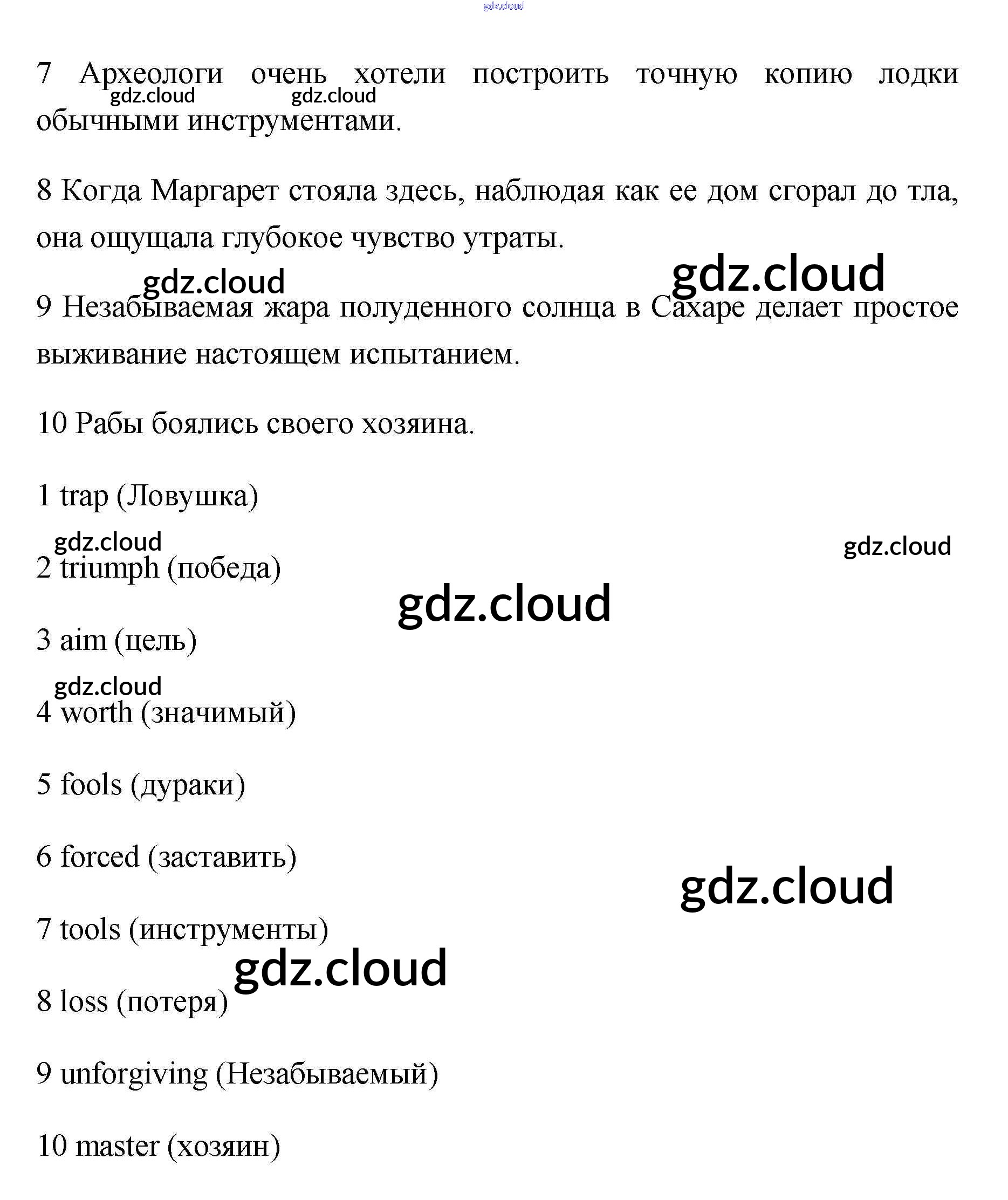 gdz.cloud

7 Археологи очень хотели построить точную копию лодки обычными инструментами.

gdz.cloud gdz.cloud

8 Когда Маргарет стояла здесь, наблюдая как ее дом сгорал до тла, она ощущала глубокое чувство утраты.

gdz.cloud gdz.cloud

9 Незабываемая жара полуденного солнца в Сахаре делает простое выживание настоящем испытанием.

10 Рабы боялись своего хозяина.

1 trap (Ловушка)

gdz.cloud gdz.cloud

2 triumph (победа)

gdz.cloud

3 aim (цель)

gdz.cloud

4 worth (значимый)

5 fools (дураки)

6 forced (заставить)

gdz.cloud

7 tools (инструменты)

gdz.cloud

8 loss (потеря)

9 unforgiving (Незабываемый)

10 master (хозяин)